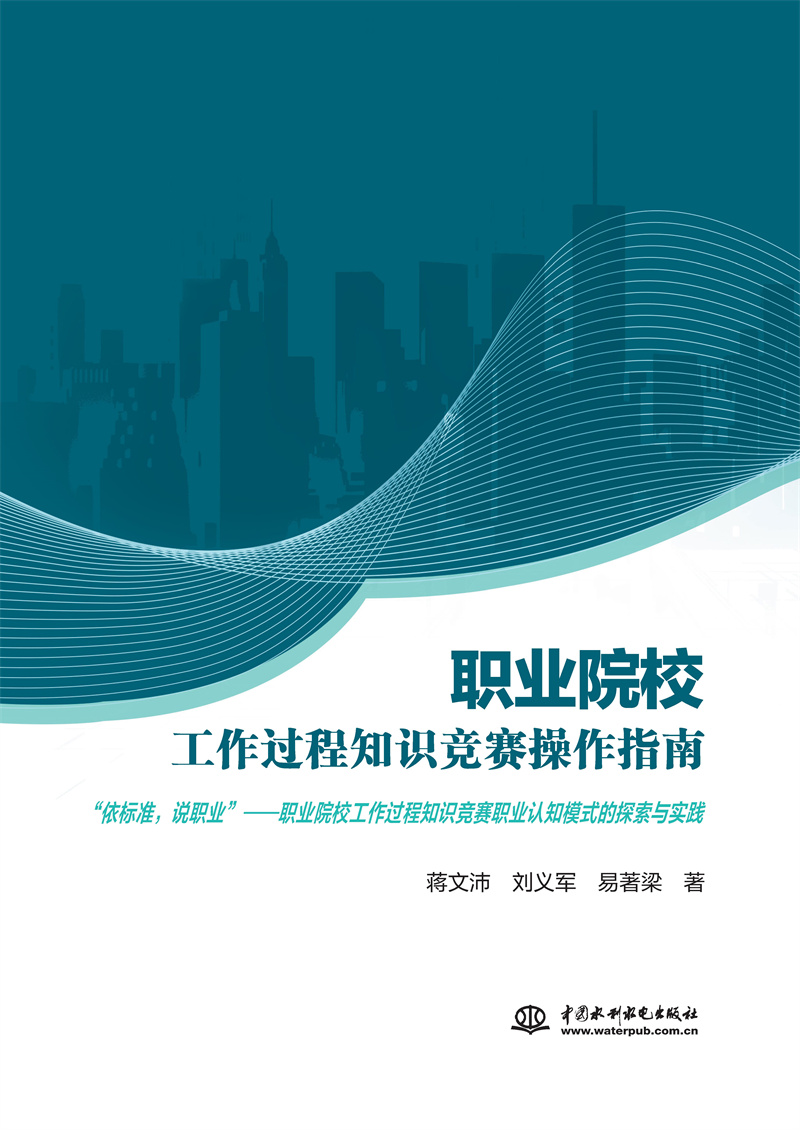 职业院校
工作过程知识竞赛操作指南

“依标准，说职业”——职业院校工作过程知识竞赛职业认知模式的探索与实践

蒋文沛　刘义军　易著梁　著

中国水利水电出版社
www.waterpub.com.cn